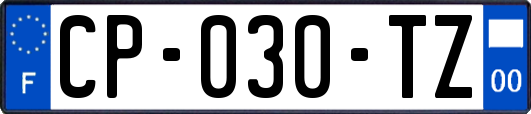 F
CP-030-TZ
00